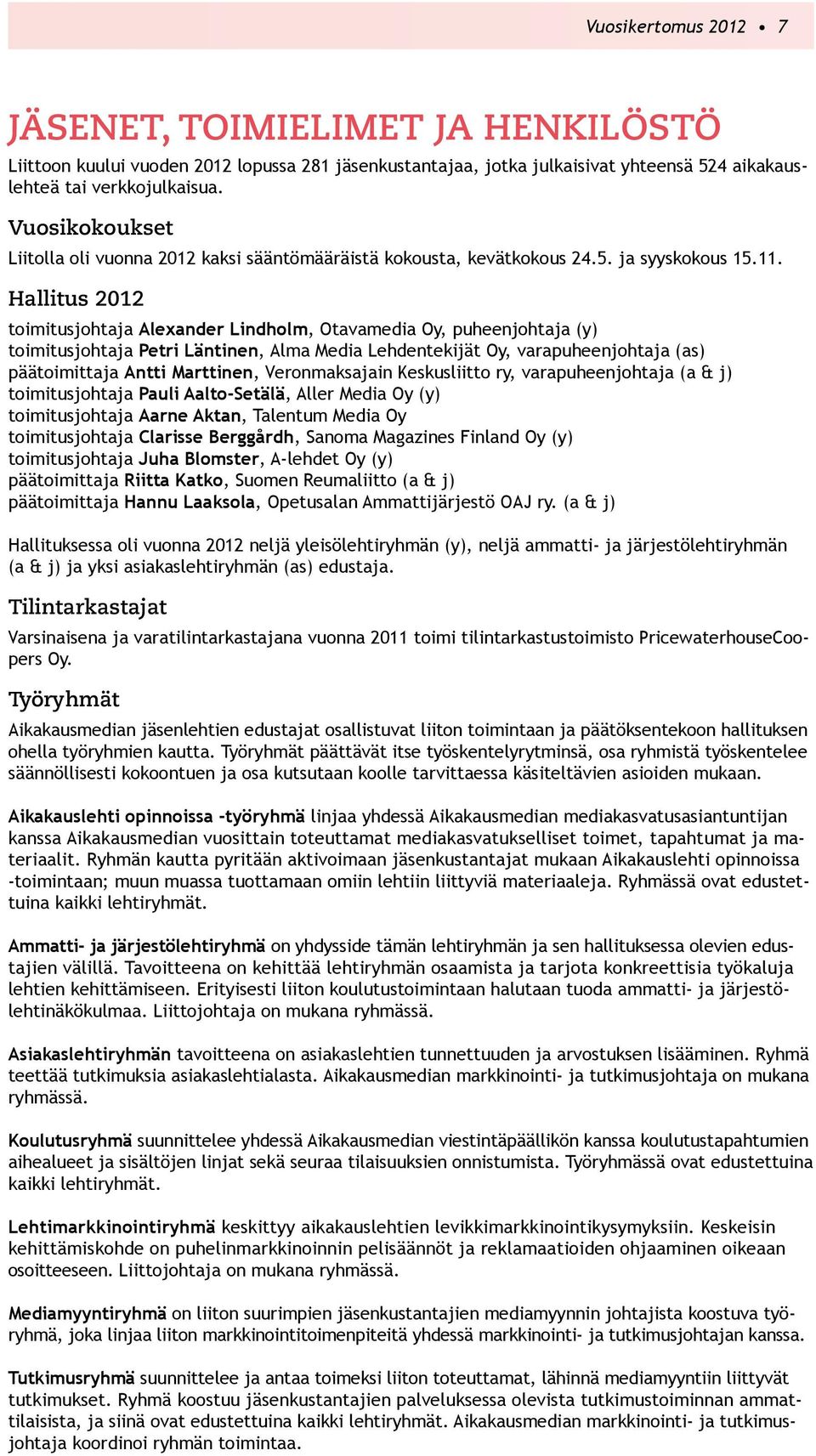 Vuosikertomus 2012 • 7

JÄSENET, TOIMIELIMET JA HENKILÖSTÖ

Liittoon kuului vuoden 2012 lopussa 281 jäsenkustantajaa, jotka julkaisivat yhteensä 524 aikakauslehteä tai verkkojulkaisua.

Vuosikokoukset

Liitolla oli vuonna 2012 kaksi sääntömääräistä kokousta, kevätkokous 24.5. ja syyskokous 15.11.

Hallitus 2012

toimitusjohtaja Alexander Lindholm, Otavamedia Oy, puheenjohtaja (y)
toimitusjohtaja Petri Läntinen, Alma Media Lehdentekijät Oy, varapuheenjohtaja (as)
päätoimittaja Antti Marttinen, Veronmaksajain Keskusliitto ry, varapuheenjohtaja (a & j)
toimitusjohtaja Pauli Aalto-Setälä, Aller Media Oy (y)
toimitusjohtaja Aarne Aktan, Talentum Media Oy
toimitusjohtaja Clarisse Berggårdh, Sanoma Magazines Finland Oy (y)
toimitusjohtaja Juha Blomster, A-lehdet Oy (y)
päätoimittaja Riitta Katko, Suomen Reumaliitto (a & j)
päätoimittaja Hannu Laaksola, Opetusalan Ammattijärjestö OAJ ry. (a & j)

Hallituksessa oli vuonna 2012 neljä yleisölehtiryhmän (y), neljä ammatti- ja järjestölehtiryhmän (a & j) ja yksi asiakaslehtiryhmän (as) edustaja.

Tilintarkastajat

Varsinaisena ja varatilintarkastajana vuonna 2011 toimi tilintarkastustoimisto PricewaterhouseCoopers Oy.

Työryhmät

Aikakausmedian jäsenlehtien edustajat osallistuvat liiton toimintaan ja päätöksentekoon hallituksen ohella työryhmien kautta. Työryhmät päättävät itse työskentelyrytminsä, osa ryhmistä työskentelee säännöllisesti kokoontuen ja osa kutsutaan koolle tarvittaessa käsiteltävien asioiden mukaan.

Aikakauslehti opinnoissa -työryhmä linjaa yhdessä Aikakausmedian mediakasvatusasiantuntijan kanssa Aikakausmedian vuosittain toteuttamat mediakasvatukselliset toimet, tapahtumat ja materiaalit. Ryhmän kautta pyritään aktivoimaan jäsenkustantajat mukaan Aikakauslehti opinnoissa -toimintaan; muun muassa tuottamaan omiin lehtiin liittyviä materiaaleja. Ryhmässä ovat edustettuina kaikki lehtiryhmät.

Ammatti- ja järjestölehtiryhmä on yhdysside tämän lehtiryhmän ja sen hallituksessa olevien edustajien välillä. Tavoitteena on kehittää lehtiryhmän osaamista ja tarjota konkreettisia työkaluja lehtien kehittämiseen. Erityisesti liiton koulutustoimintaan halutaan tuoda ammatti- ja järjestölehtinäkökulmaa. Liittojohtaja on mukana ryhmässä.

Asiakaslehtiryhmän tavoitteena on asiakaslehtien tunnettuuden ja arvostuksen lisääminen. Ryhmä teettää tutkimuksia asiakaslehtialasta. Aikakausmedian markkinointi- ja tutkimusjohtaja on mukana ryhmässä.

Koulutusryhmä suunnittelee yhdessä Aikakausmedian viestintäpäällikön kanssa koulutustapahtumien aihealueet ja sisältöjen linjat sekä seuraa tilaisuuksien onnistumista. Työryhmässä ovat edustettuina kaikki lehtiryhmät.

Lehtimarkkinointiryhmä keskittyy aikakauslehtien levikkimarkkinointikysymyksiin. Keskeisin kehittämiskohde on puhelinmarkkinoinnin pelisäännöt ja reklamaatioiden ohjaaminen oikeaan osoitteeseen. Liittojohtaja on mukana ryhmässä.

Mediamyyntiryhmä on liiton suurimpien jäsenkustantajien mediamyynnin johtajista koostuva työryhmä, joka linjaa liiton markkinointitoimenpiteitä yhdessä markkinointi- ja tutkimusjohtajan kanssa.

Tutkimusryhmä suunnittelee ja antaa toimeksi liiton toteuttamat, lähinnä mediamyyntiin liittyvät tutkimukset. Ryhmä koostuu jäsenkustantajien palveluksessa olevista tutkimustoiminnan ammattilaisista, ja siinä ovat edustettuina kaikki lehtiryhmät. Aikakausmedian markkinointi- ja tutkimusjohtaja koordinoi ryhmän toimintaa.